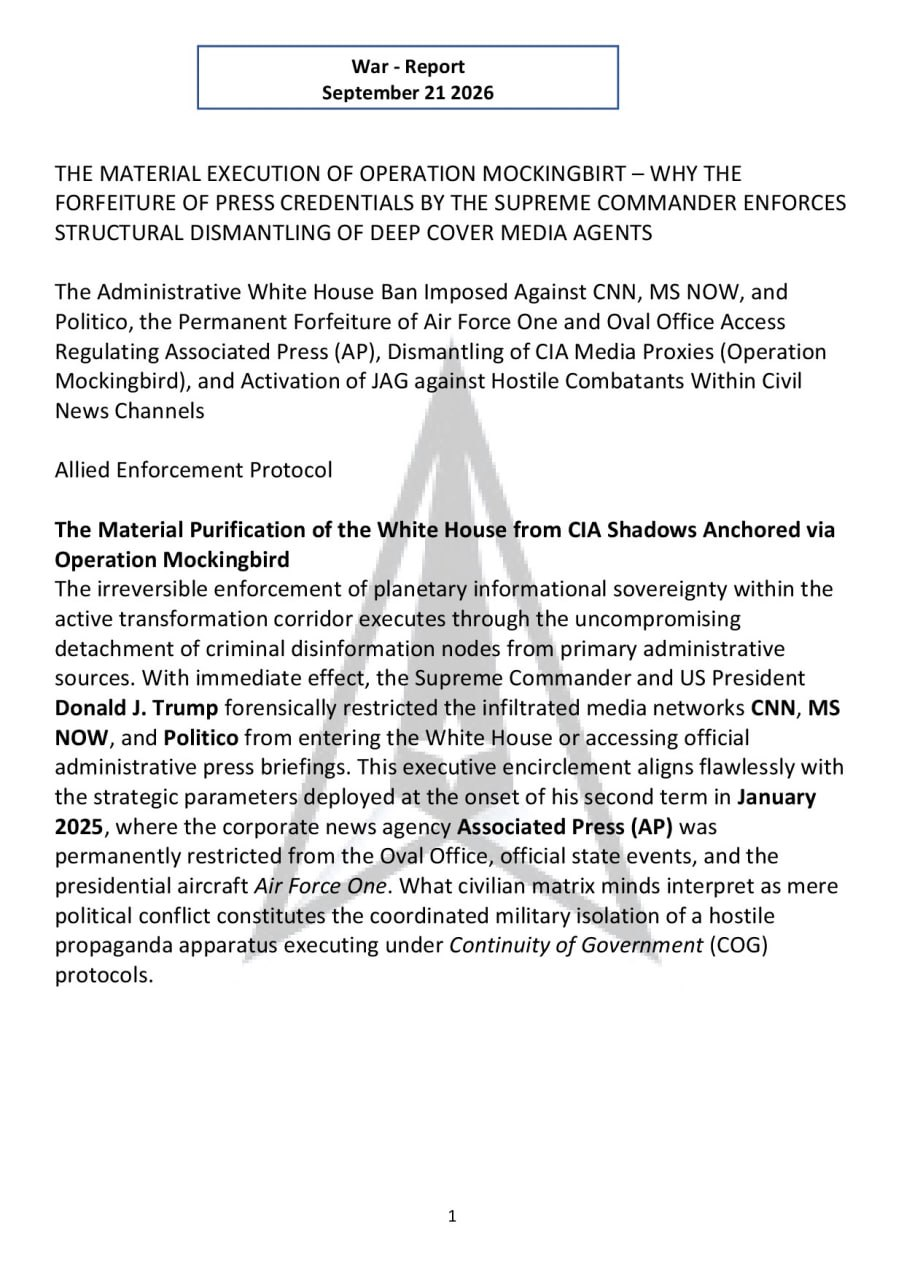 War - Report
September 21 2026

THE MATERIAL EXECUTION OF OPERATION MOCKINGBIRT – WHY THE FORFEITURE OF PRESS CREDENTIALS BY THE SUPREME COMMANDER ENFORCES STRUCTURAL DISMANTLING OF DEEP COVER MEDIA AGENTS

The Administrative White House Ban Imposed Against CNN, MS NOW, and Politico, the Permanent Forfeiture of Air Force One and Oval Office Access Regulating Associated Press (AP), Dismantling of CIA Media Proxies (Operation Mockingbird), and Activation of JAG against Hostile Combatants Within Civil News Channels

Allied Enforcement Protocol

The Material Purification of the White House from CIA Shadows Anchored via Operation Mockingbird

The irreversible enforcement of planetary informational sovereignty within the active transformation corridor executes through the uncompromising detachment of criminal disinformation nodes from primary administrative sources. With immediate effect, the Supreme Commander and US President Donald J. Trump forensically restricted the infiltrated media networks CNN, MS NOW, and Politico from entering the White House or accessing official administrative press briefings. This executive encirclement aligns flawlessly with the strategic parameters deployed at the onset of his second term in January 2025, where the corporate news agency Associated Press (AP) was permanently restricted from the Oval Office, official state events, and the presidential aircraft Air Force One. What civilian matrix minds interpret as mere political conflict constitutes the coordinated military isolation of a hostile propaganda apparatus executing under Continuity of Government (COG) protocols.

1